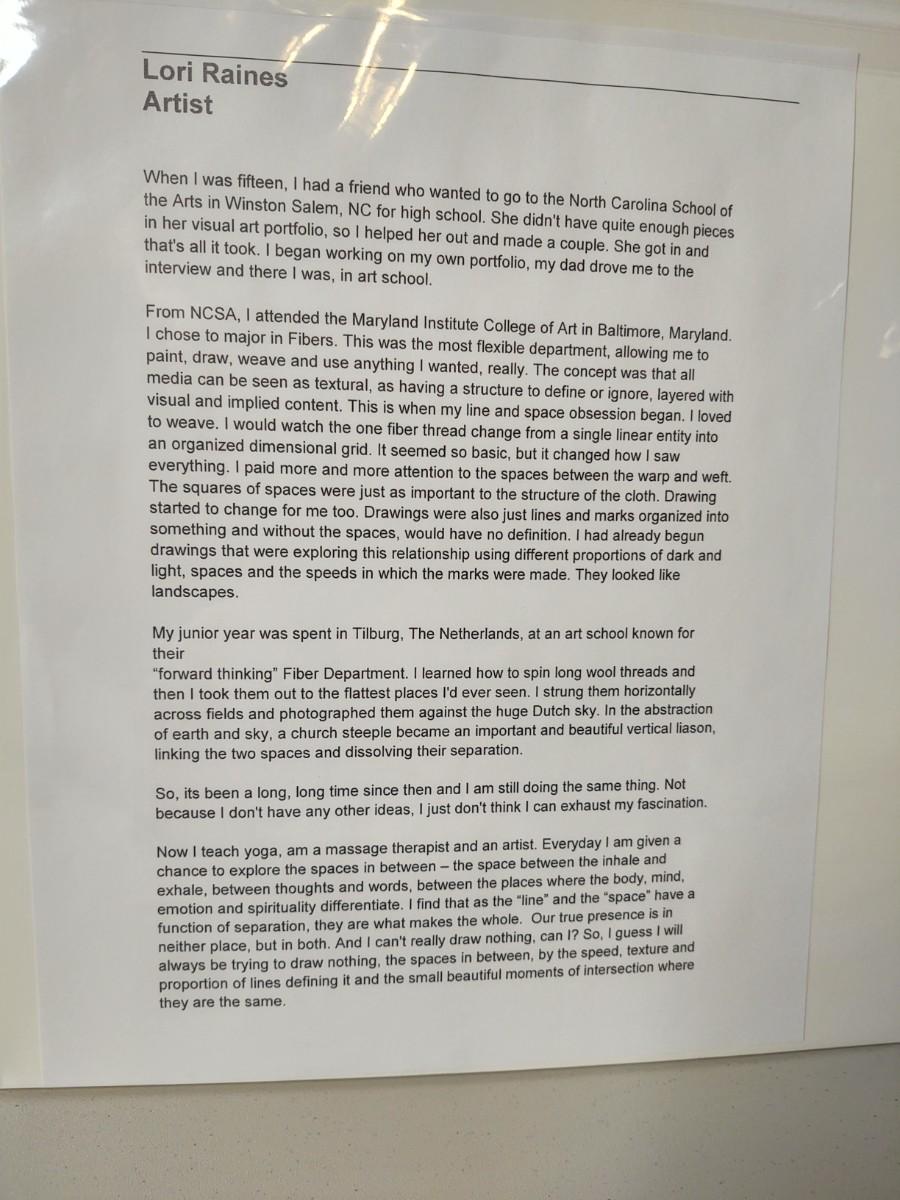 Lori Raines
Artist

When I was fifteen, I had a friend who wanted to go to the North Carolina School of the Arts in Winston Salem, NC for high school. She didn't have quite enough pieces in her visual art portfolio, so I helped her out and made a couple. She got in and that's all it took. I began working on my own portfolio, my dad drove me to the interview and there I was, in art school.

From NCSA, I attended the Maryland Institute College of Art in Baltimore, Maryland. I chose to major in Fibers. This was the most flexible department, allowing me to paint, draw, weave and use anything I wanted, really. The concept was that all media can be seen as textural, as having a structure to define or ignore, layered with visual and implied content. This is when my line and space obsession began. I loved to weave. I would watch the one fiber thread change from a single linear entity into an organized dimensional grid. It seemed so basic, but it changed how I saw everything. I paid more and more attention to the spaces between the warp and weft. The squares of spaces were just as important to the structure of the cloth. Drawing started to change for me too. Drawings were also just lines and marks organized into something and without the spaces, would have no definition. I had already begun drawings that were exploring this relationship using different proportions of dark and light, spaces and the speeds in which the marks were made. They looked like landscapes.

My junior year was spent in Tilburg, The Netherlands, at an art school known for their
"forward thinking" Fiber Department. I learned how to spin long wool threads and then I took them out to the flattest places I'd ever seen. I strung them horizontally across fields and photographed them against the huge Dutch sky. In the abstraction of earth and sky, a church steeple became an important and beautiful vertical liason, linking the two spaces and dissolving their separation.

So, its been a long, long time since then and I am still doing the same thing. Not because I don't have any other ideas, I just don't think I can exhaust my fascination.

Now I teach yoga, am a massage therapist and an artist. Everyday I am given a chance to explore the spaces in between – the space between the inhale and exhale, between thoughts and words, between the places where the body, mind, emotion and spirituality differentiate. I find that as the "line" and the "space" have a function of separation, they are what makes the whole. Our true presence is in neither place, but in both. And I can't really draw nothing, can I? So, I guess I will always be trying to draw nothing, the spaces in between, by the speed, texture and proportion of lines defining it and the small beautiful moments of intersection where they are the same.